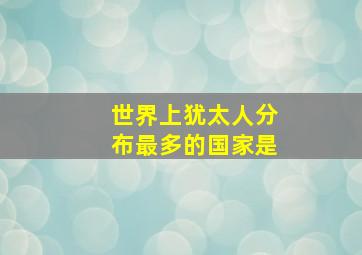 世界上犹太人分布最多的国家是